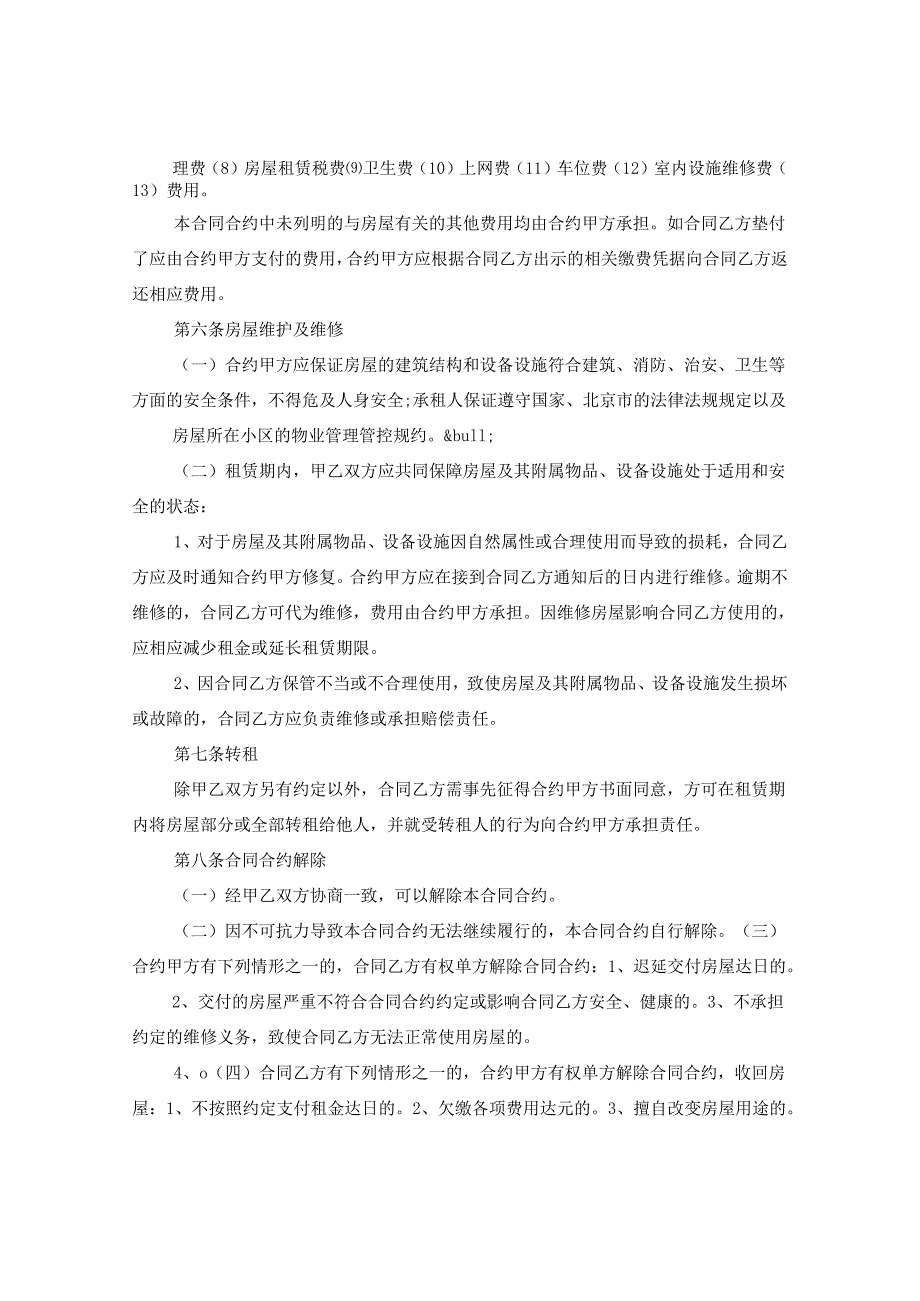 理费（8）房屋租赁税费⑼卫生费（10）上网费（11）车位费（12）室内设施维修费（13）费用。

本合同合约中未列明的与房屋有关的其他费用均由合约甲方承担。如合同乙方垫付了应由合约甲方支付的费用，合约甲方应根据合同乙方出示的相关缴费凭据向合同乙方返还相应费用。

第六条房屋维护及维修

（一）合约甲方应保证房屋的建筑结构和设备设施符合建筑、消防、治安、卫生等方面的安全条件，不得危及人身安全;承租人保证遵守国家、北京市的法律法规规定以及

房屋所在小区的物业管理管控规约。&bull;

（二）租赁期内，甲乙双方应共同保障房屋及其附属物品、设备设施处于适用和安全的状态：

1、对于房屋及其附属物品、设备设施因自然属性或合理使用而导致的损耗，合同乙方应及时通知合约甲方修复。合约甲方应在接到合同乙方通知后的日内进行维修。逾期不维修的，合同乙方可代为维修，费用由合约甲方承担。因维修房屋影响合同乙方使用的，应相应减少租金或延长租赁期限。

2、因合同乙方保管不当或不合理使用，致使房屋及其附属物品、设备设施发生损坏或故障的，合同乙方应负责维修或承担赔偿责任。

第七条转租

除甲乙双方另有约定以外，合同乙方需事先征得合约甲方书面同意，方可在租赁期内将房屋部分或全部转租给他人，并就受转租人的行为向合约甲方承担责任。

第八条合同合约解除

（一）经甲乙双方协商一致，可以解除本合同合约。

（二）因不可抗力导致本合同合约无法继续履行的，本合同合约自行解除。（三）合约甲方有下列情形之一的，合同乙方有权单方解除合同合约：1、迟延交付房屋达日的。

2、交付的房屋严重不符合合同合约约定或影响合同乙方安全、健康的。3、不承担约定的维修义务，致使合同乙方无法正常使用房屋的。

4、o（四）合同乙方有下列情形之一的，合约甲方有权单方解除合同合约，收回房屋：1、不按照约定支付租金达日的。2、欠缴各项费用达元的。3、擅自改变房屋用途的。